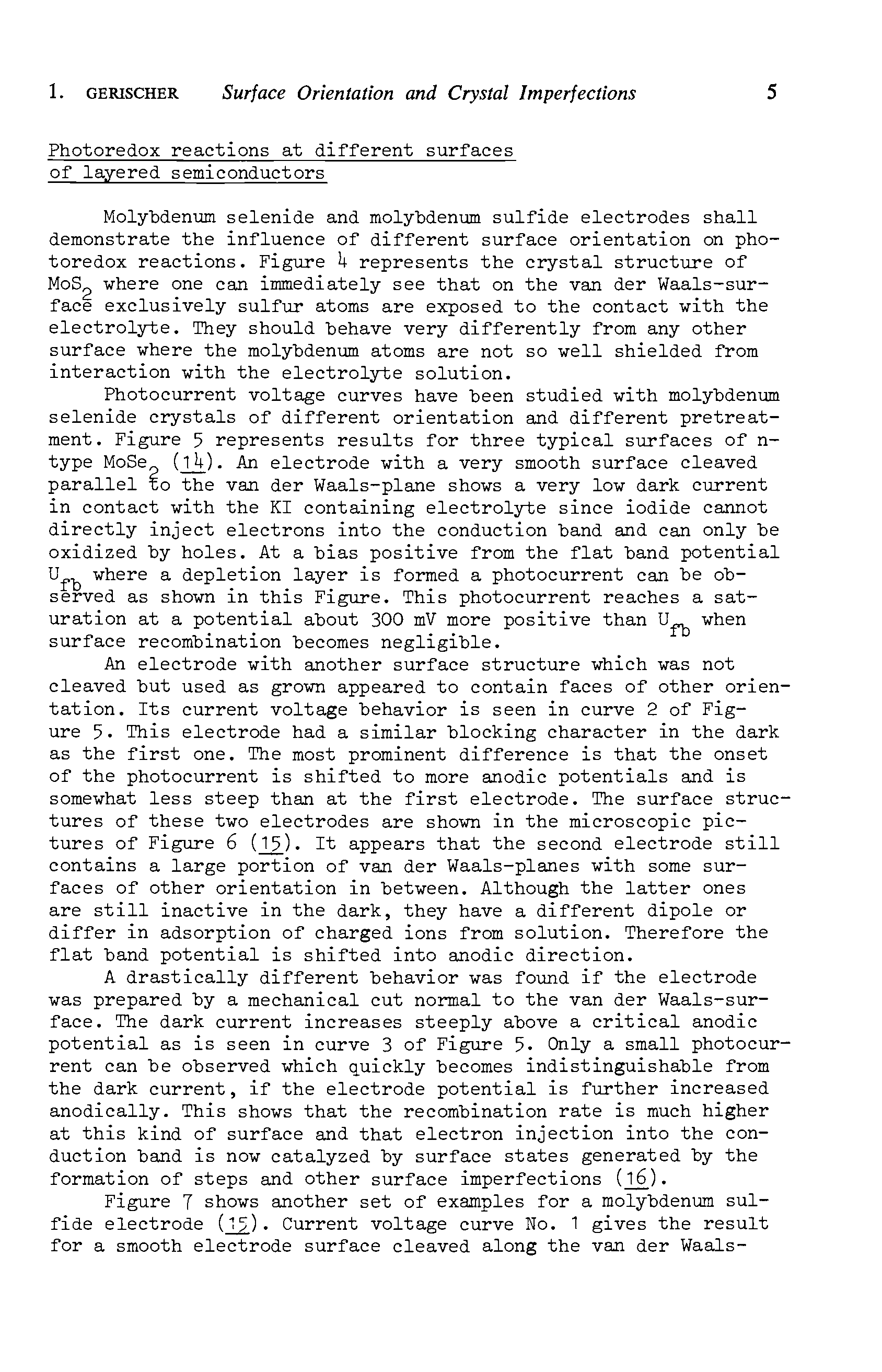 1. GERISCHER Surface Orientation and Crystal Imperfections 5

Photoredox reactions at different surfaces of layered semiconductors

Molybdenum selenide and molybdenum sulfide electrodes shall demonstrate the influence of different surface orientation on photoredox reactions. Figure 4 represents the crystal structure of $MoS_2$ where one can immediately see that on the van der Waals-surface exclusively sulfur atoms are exposed to the contact with the electrolyte. They should behave very differently from any other surface where the molybdenum atoms are not so well shielded from interaction with the electrolyte solution.

Photocurrent voltage curves have been studied with molybdenum selenide crystals of different orientation and different pretreatment. Figure 5 represents results for three typical surfaces of n-type $MoSe_2$ (14). An electrode with a very smooth surface cleaved parallel to the van der Waals-plane shows a very low dark current in contact with the KI containing electrolyte since iodide cannot directly inject electrons into the conduction band and can only be oxidized by holes. At a bias positive from the flat band potential $U_{fb}$ where a depletion layer is formed a photocurrent can be observed as shown in this Figure. This photocurrent reaches a saturation at a potential about 300 mV more positive than $U_{fb}$ when surface recombination becomes negligible.

An electrode with another surface structure which was not cleaved but used as grown appeared to contain faces of other orientation. Its current voltage behavior is seen in curve 2 of Figure 5. This electrode had a similar blocking character in the dark as the first one. The most prominent difference is that the onset of the photocurrent is shifted to more anodic potentials and is somewhat less steep than at the first electrode. The surface structures of these two electrodes are shown in the microscopic pictures of Figure 6 (15). It appears that the second electrode still contains a large portion of van der Waals-planes with some surfaces of other orientation in between. Although the latter ones are still inactive in the dark, they have a different dipole or differ in adsorption of charged ions from solution. Therefore the flat band potential is shifted into anodic direction.

A drastically different behavior was found if the electrode was prepared by a mechanical cut normal to the van der Waals-surface. The dark current increases steeply above a critical anodic potential as is seen in curve 3 of Figure 5. Only a small photocurrent can be observed which quickly becomes indistinguishable from the dark current, if the electrode potential is further increased anodically. This shows that the recombination rate is much higher at this kind of surface and that electron injection into the conduction band is now catalyzed by surface states generated by the formation of steps and other surface imperfections (16).

Figure 7 shows another set of examples for a molybdenum sulfide electrode (15). Current voltage curve No. 1 gives the result for a smooth electrode surface cleaved along the van der Waals-